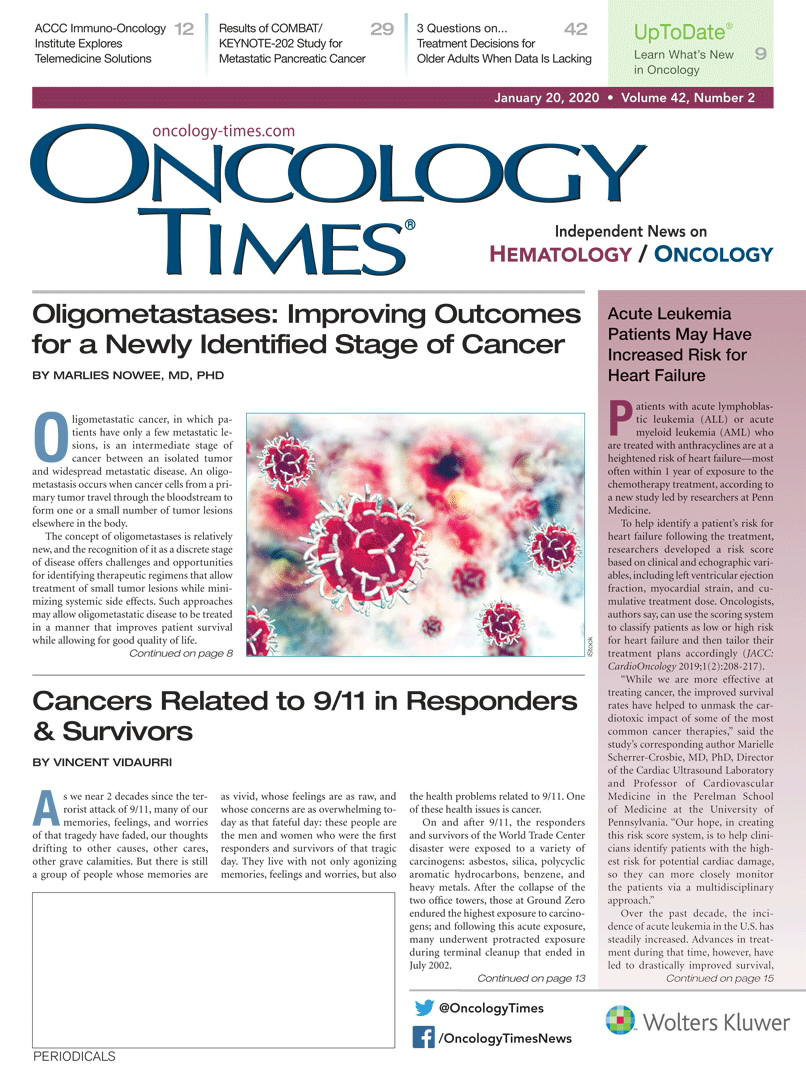 ACCC Immuno-Oncology Institute Explores Telemedicine Solutions 12

Results of COMBAT/ KEYNOTE-202 Study for Metastatic Pancreatic Cancer 29

3 Questions on... Treatment Decisions for Older Adults When Data Is Lacking 42

UpToDate® Learn What's New in Oncology 9

January 20, 2020 • Volume 42, Number 2

oncology-times.com

ONCOLOGY TIMES®

Independent News on HEMATOLOGY / ONCOLOGY

Oligometastases: Improving Outcomes for a Newly Identified Stage of Cancer

BY MARLIES NOWEE, MD, PHD

Oligometastatic cancer, in which patients have only a few metastatic lesions, is an intermediate stage of cancer between an isolated tumor and widespread metastatic disease. An oligometastasis occurs when cancer cells from a primary tumor travel through the bloodstream to form one or a small number of tumor lesions elsewhere in the body.

The concept of oligometastases is relatively new, and the recognition of it as a discrete stage of disease offers challenges and opportunities for identifying therapeutic regimens that allow treatment of small tumor lesions while minimizing systemic side effects. Such approaches may allow oligometastatic disease to be treated in a manner that improves patient survival while allowing for good quality of life.

Continued on page 8

iStock

Cancers Related to 9/11 in Responders & Survivors

BY VINCENT VIDAURRI

As we near 2 decades since the terrorist attack of 9/11, many of our memories, feelings, and worries of that tragedy have faded, our thoughts drifting to other causes, other cares, other grave calamities. But there is still a group of people whose memories are as vivid, whose feelings are as raw, and whose concerns are as overwhelming today as that fateful day: these people are the men and women who were the first responders and survivors of that tragic day. They live with not only agonizing memories, feelings and worries, but also the health problems related to 9/11. One of these health issues is cancer.

On and after 9/11, the responders and survivors of the World Trade Center disaster were exposed to a variety of carcinogens: asbestos, silica, polycyclic aromatic hydrocarbons, benzene, and heavy metals. After the collapse of the two office towers, those at Ground Zero endured the highest exposure to carcinogens; and following this acute exposure, many underwent protracted exposure during terminal cleanup that ended in July 2002.

Continued on page 13

Acute Leukemia Patients May Have Increased Risk for Heart Failure

Patients with acute lymphoblastic leukemia (ALL) or acute myeloid leukemia (AML) who are treated with anthracyclines are at a heightened risk of heart failure—most often within 1 year of exposure to the chemotherapy treatment, according to a new study led by researchers at Penn Medicine.

To help identify a patient's risk for heart failure following the treatment, researchers developed a risk score based on clinical and echographic variables, including left ventricular ejection fraction, myocardial strain, and cumulative treatment dose. Oncologists, authors say, can use the scoring system to classify patients as low or high risk for heart failure and then tailor their treatment plans accordingly (JACC: CardioOncology 2019;1(2):208-217).

"While we are more effective at treating cancer, the improved survival rates have helped to unmask the cardiotoxic impact of some of the most common cancer therapies," said the study's corresponding author Marielle Scherrer-Crosbie, MD, PhD, Director of the Cardiac Ultrasound Laboratory and Professor of Cardiovascular Medicine in the Perelman School of Medicine at the University of Pennsylvania. "Our hope, in creating this risk score system, is to help clinicians identify patients with the highest risk for potential cardiac damage, so they can more closely monitor the patients via a multidisciplinary approach."

Over the past decade, the incidence of acute leukemia in the U.S. has steadily increased. Advances in treatment during that time, however, have led to drastically improved survival,

Continued on page 15

@OncologyTimes

/OncologyTimesNews

Wolters Kluwer

PERIODICALS